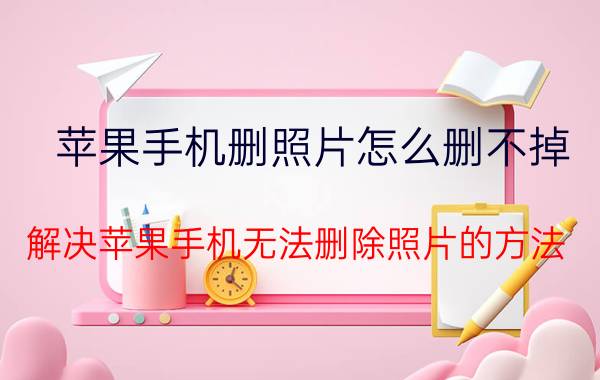 苹果手机删照片怎么删不掉

解决苹果手机无法删除照片的方法